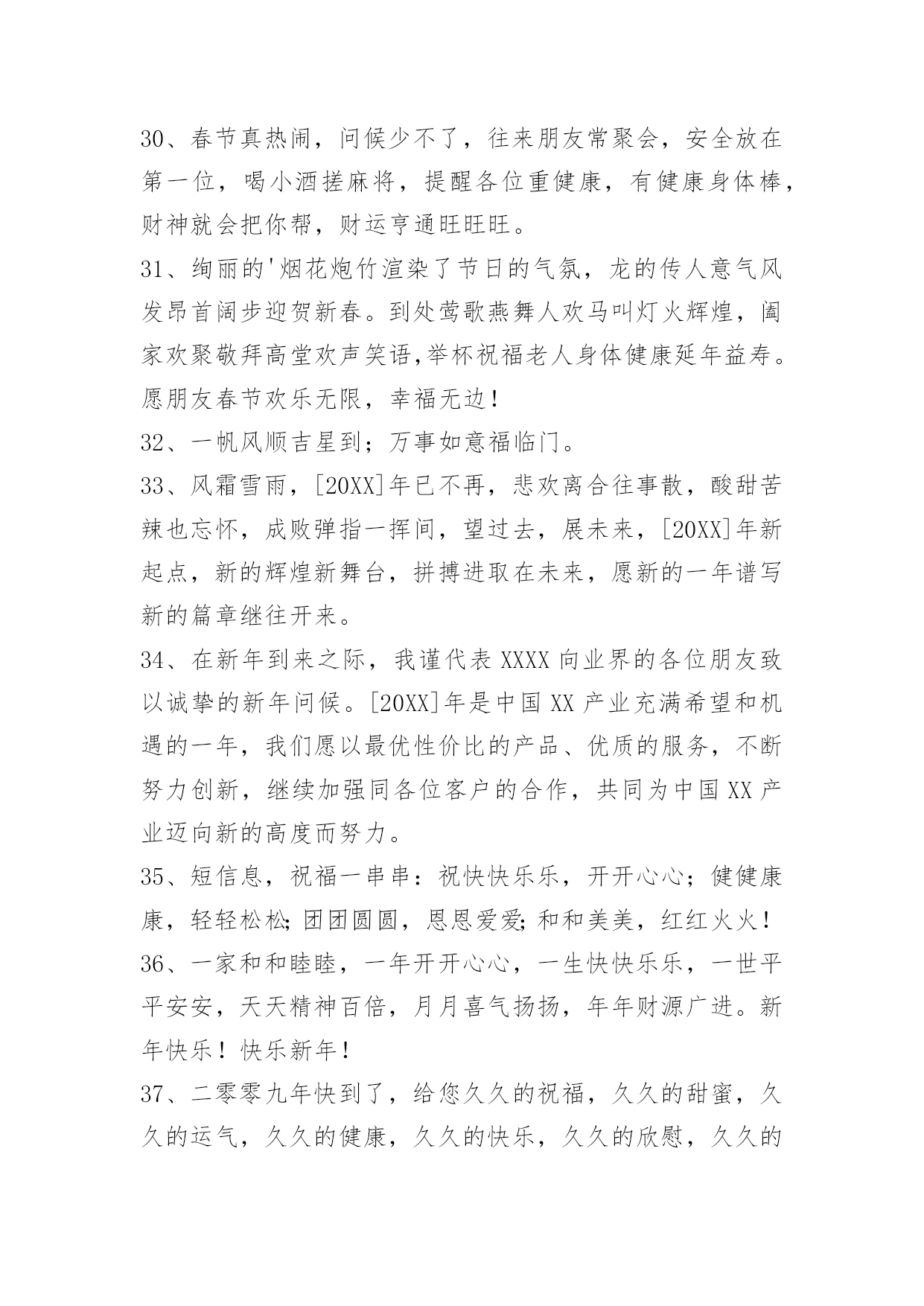 30、春节真热闹，问候少不了，往来朋友常聚会，安全放在第一位，喝小酒搓麻将，提醒各位重健康，有健康身体棒，财神就会把你帮，财运亨通旺旺旺。

31、绚丽的'烟花炮竹渲染了节日的气氛，龙的传人意气风发昂首阔步迎贺新春。到处莺歌燕舞人欢马叫灯火辉煌，阖家欢聚敬拜高堂欢声笑语,举杯祝福老人身体健康延年益寿。愿朋友春节欢乐无限，幸福无边！

32、一帆风顺吉星到；万事如意福临门。

33、风霜雪雨，[20XX]年已不再，悲欢离合往事散，酸甜苦辣也忘怀，成败弹指一挥间，望过去，展未来，[20XX]年新起点，新的辉煌新舞台，拼搏进取在未来，愿新的一年谱写新的篇章继往开来。

34、在新年到来之际，我谨代表 XXXX 向业界的各位朋友致以诚挚的新年问候。[20XX]年是中国 XX 产业充满希望和机遇的一年，我们愿以最优性价比的产品、优质的服务，不断努力创新，继续加强同各位客户的合作，共同为中国 XX 产业迈向新的高度而努力。

35、短信息，祝福一串串：祝快快乐乐，开开心心；健健康康，轻轻松松;团团圆圆，恩恩爱爱;和和美美，红红火火！

36、一家和和睦睦，一年开开心心，一生快快乐乐，一世平平安安，天天精神百倍，月月喜气扬扬，年年财源广进。新年快乐！快乐新年！

37、二零零九年快到了，给您久久的祝福，久久的甜蜜，久久的运气，久久的健康，久久的快乐，久久的欣慰，久久的